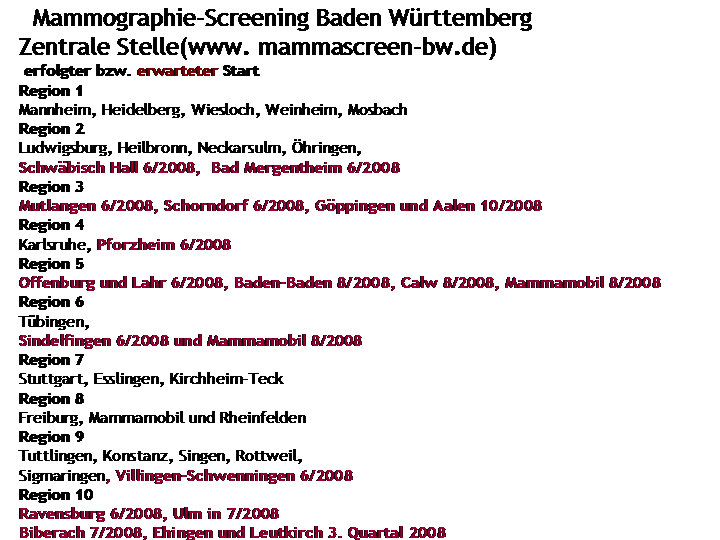 Mammographie-Screening Baden Württemberg
Zentrale Stelle(www. mammascreen-bw.de)
erfolgter bzw. erwarteter Start
Region 1
Mannheim, Heidelberg, Wiesloch, Weinheim, Mosbach
Region 2
Ludwigsburg, Heilbronn, Neckarsulm, Öhringen,
Schwäbisch Hall 6/2008, Bad Mergentheim 6/2008
Region 3
Mutlangen 6/2008, Schorndorf 6/2008, Göppingen und Aalen 10/2008
Region 4
Karlsruhe, Pforzheim 6/2008
Region 5
Offenburg und Lahr 6/2008, Baden-Baden 8/2008, Calw 8/2008, Mammamobil 8/2008
Region 6
Tübingen,
Sindelfingen 6/2008 und Mammamobil 8/2008
Region 7
Stuttgart, Esslingen, Kirchheim-Teck
Region 8
Freiburg, Mammamobil und Rheinfelden
Region 9
Tuttlingen, Konstanz, Singen, Rottweil,
Sigmaringen, Villingen-Schwenningen 6/2008
Region 10
Ravensburg 6/2008, Ulm in 7/2008
Biberach 7/2008, Ehingen und Leutkirch 3. Quartal 2008